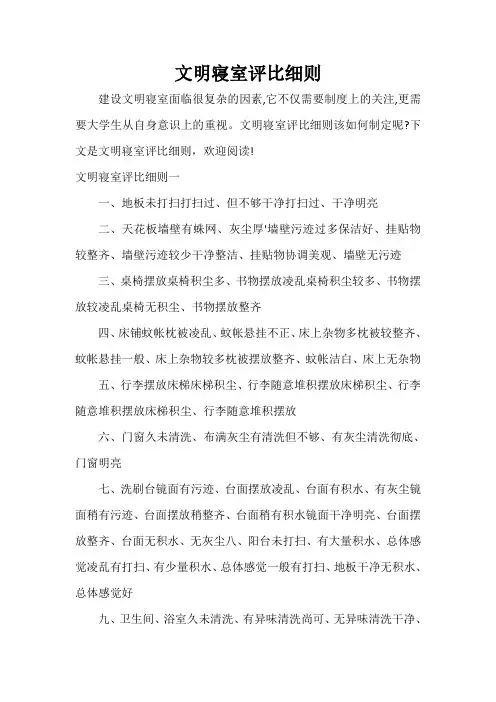 文明寝室评比细则

建设文明寝室面临很复杂的因素,它不仅需要制度上的关注,更需要大学生从自身意识上的重视。文明寝室评比细则该如何制定呢?下文是文明寝室评比细则，欢迎阅读!

文明寝室评比细则一

一、地板未打扫打扫过、但不够干净打扫过、干净明亮

二、天花板墙壁有蛛网、灰尘厚'墙壁污迹过多保洁好、挂贴物较整齐、墙壁污迹较少干净整洁、挂贴物协调美观、墙壁无污迹

三、桌椅摆放桌椅积尘多、书物摆放凌乱桌椅积尘较多、书物摆放较凌乱桌椅无积尘、书物摆放整齐

四、床铺蚊帐枕被凌乱、蚊帐悬挂不正、床上杂物多枕被较整齐、蚊帐悬挂一般、床上杂物较多枕被摆放整齐、蚊帐洁白、床上无杂物

五、行李摆放床梯床梯积尘、行李随意堆积摆放床梯积尘、行李随意堆积摆放床梯积尘、行李随意堆积摆放

六、门窗久未清洗、布满灰尘有清洗但不够、有灰尘清洗彻底、门窗明亮

七、洗刷台镜面有污迹、台面摆放凌乱、台面有积水、有灰尘镜面稍有污迹、台面摆放稍整齐、台面稍有积水镜面干净明亮、台面摆放整齐、台面无积水、无灰尘八、阳台未打扫、有大量积水、总体感觉凌乱有打扫、有少量积水、总体感觉一般有打扫、地板干净无积水、总体感觉好

九、卫生间、浴室久未清洗、有异味清洗尚可、无异味清洗干净、